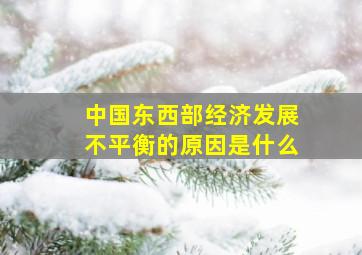 中国东西部经济发展不平衡的原因是什么